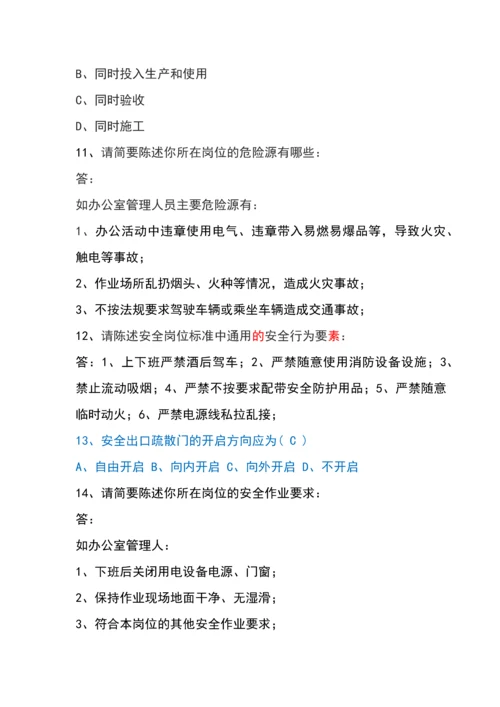 B、同时投入生产和使用

C、同时验收

D、同时施工

11、请简要陈述你所在岗位的危险源有哪些：

答：

如办公室管理人员主要危险源有：

1、办公活动中违章使用电气、违章带入易燃易爆品等，导致火灾、触电等事故；

2、作业场所乱扔烟头、火种等情况，造成火灾事故；

3、不按法规要求驾驶车辆或乘坐车辆造成交通事故；

12、请陈述安全岗位标准中通用的安全行为要素：

答：1、上下班严禁酒后驾车；2、严禁随意使用消防设备设施；3、禁止流动吸烟；4、严禁不按要求配带安全防护用品；5、严禁随意临时动火；6、严禁电源线私拉乱接；

13、安全出口疏散门的开启方向应为（ C ）

A、自由开启 B、向内开启 C、向外开启 D、不开启

14、请简要陈述你所在岗位的安全作业要求：

答：

如办公室管理人：

1、下班后关闭用电设备电源、门窗；

2、保持作业现场地面干净、无湿滑；

3、符合本岗位的其他安全作业要求；